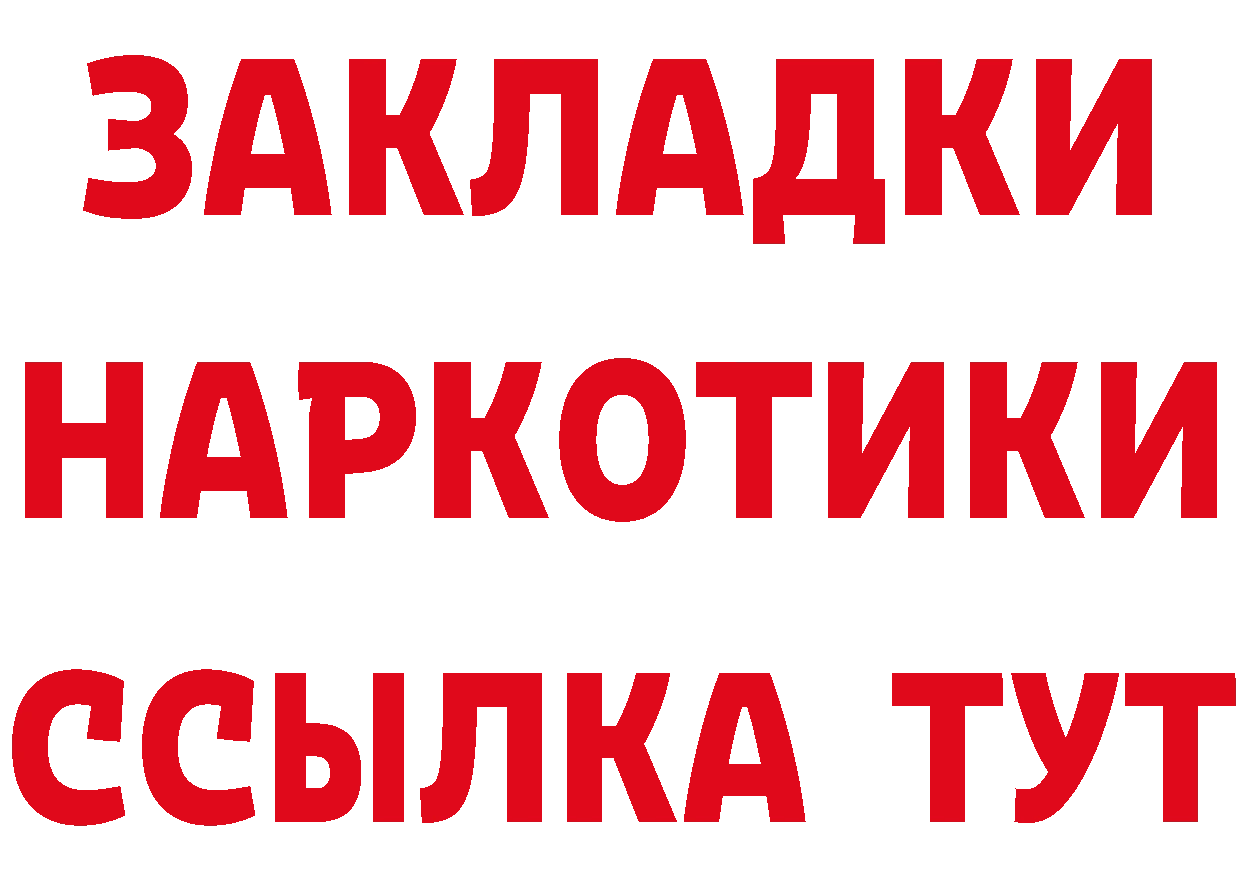 ЗАКЛАДКИ НАРКОТИКИ ССЫЛКА ТУТ